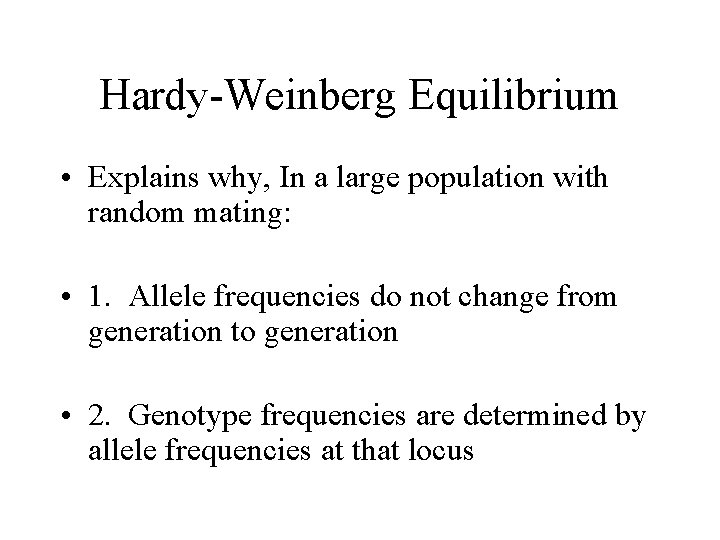 Hardy-Weinberg Equilibrium

• Explains why, In a large population with random mating:

• 1. Allele frequencies do not change from generation to generation

• 2. Genotype frequencies are determined by allele frequencies at that locus